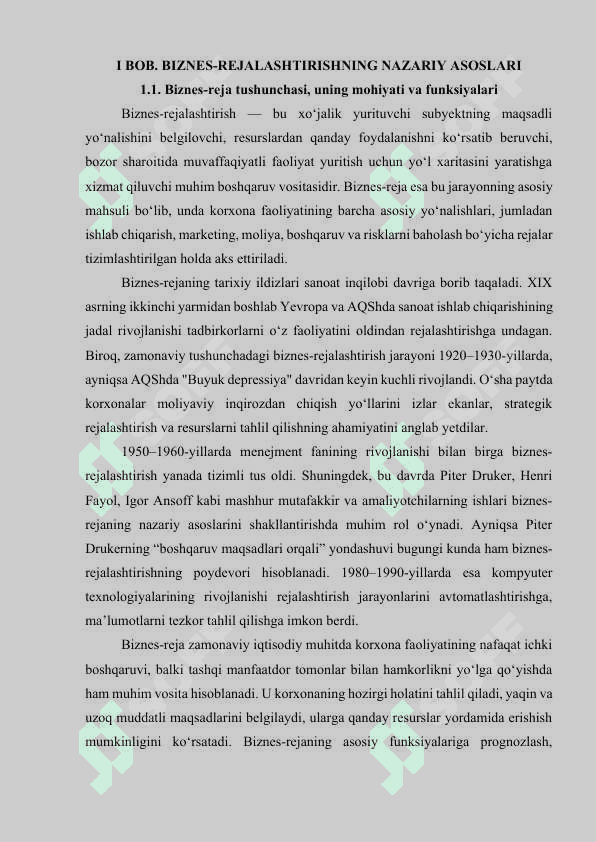 I BOB. BIZNES-REJALASHTIRISHNING NAZARIY ASOSLARI

1.1. Biznes-reja tushunchasi, uning mohiyati va funksiyalari

Biznes-rejalashtirish — bu xo‘jalik yurituvchi subyektning maqsadli yo‘nalishini belgilovchi, resurslardan qanday foydalanishni ko‘rsatib beruvchi, bozor sharoitida muvaffaqiyatli faoliyat yuritish uchun yo‘l xaritasini yaratishga xizmat qiluvchi muhim boshqaruv vositasidir. Biznes-reja esa bu jarayonning asosiy mahsuli bo‘lib, unda korxona faoliyatining barcha asosiy yo‘nalishlari, jumladan ishlab chiqarish, marketing, moliya, boshqaruv va risklarni baholash bo‘yicha rejalar tizimlashtirilgan holda aks ettiriladi.

Biznes-rejaning tarixiy ildizlari sanoat inqilobi davriga borib taqaladi. XIX asrning ikkinchi yarmidan boshlab Yevropa va AQShda sanoat ishlab chiqarishining jadal rivojlanishi tadbirkorlarni o‘z faoliyatini oldindan rejalashtirishga undagan. Biroq, zamonaviy tushunchadagi biznes-rejalashtirish jarayoni 1920–1930-yillarda, ayniqsa AQShda "Buyuk depressiya" davridan keyin kuchli rivojlandi. O‘sha paytda korxonalar moliyaviy inqirozdan chiqish yo‘llarini izlar ekanlar, strategik rejalashtirish va resurslarni tahlil qilishning ahamiyatini anglab yetdilar.

1950–1960-yillarda menejment fanining rivojlanishi bilan birga biznes-rejalashtirish yanada tizimli tus oldi. Shuningdek, bu davrda Piter Druker, Henri Fayol, Igor Ansoff kabi mashhur mutafakkir va amaliyotchilarning ishlari biznes-rejaning nazariy asoslarini shakllantirishda muhim rol o‘ynadi. Ayniqsa Piter Drukerning “boshqaruv maqsadlari orqali” yondashuvi bugungi kunda ham biznes-rejalashtirishning poydevori hisoblanadi. 1980–1990-yillarda esa kompyuter texnologiyalarining rivojlanishi rejalashtirish jarayonlarini avtomatlashtirishga, ma’lumotlarni tezkor tahlil qilishga imkon berdi.

Biznes-reja zamonaviy iqtisodiy muhitda korxona faoliyatining nafaqat ichki boshqaruvi, balki tashqi manfaatdor tomonlar bilan hamkorlikni yo‘lga qo‘yishda ham muhim vosita hisoblanadi. U korxonaning hozirgi holatini tahlil qiladi, yaqin va uzoq muddatli maqsadlarini belgilaydi, ularga qanday resurslar yordamida erishish mumkinligini ko‘rsatadi. Biznes-rejaning asosiy funksiyalariga prognozlash,